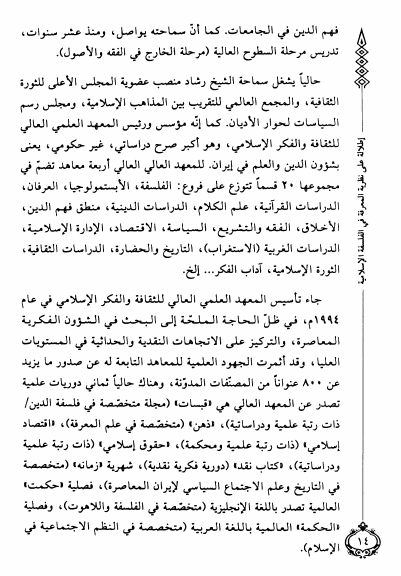 فهم الدين في الجامعات. كما أنّ سماحته يواصل، ومنذ عشر سنوات، تدريس مرحلة السطوح العالية (مرحلة الخارج في الفقه والأصول).

حالياً يشغل سماحة الشيخ رشاد منصب عضوية المجلس الأعلى للثورة الثقافية، والمجمع العالمي للتقريب بين المذاهب الإسلامية، ومجلس رسم السياسات لحوار الأديان. كما إنّه مؤسس ورئيس المعهد العلمي العالي للثقافة والفكر الإسلامي، وهو أكبر صرح دراساتي، غير حكومي، يعنى بشؤون الدين والعلم في إيران. للمعهد العالي العالي أربعة معاهد تضمّ في مجموعها ٢٠ قسماً تتوزع على فروع: الفلسفة، الأبستمولوجيا، العرفان، الدراسات القرآنية، علم الكلام، الدراسات الدينية، منطق فهم الدين، الأخلاق، الفقه والتشريع، السياسة، الاقتصاد، الإدارة الإسلامية، الدراسات الغربية (الاستغراب)، التاريخ والحضارة، الدراسات الثقافية، الثورة الإسلامية، آداب الفكر... إلخ.

جاء تأسيس المعهد العلمي العالي للثقافة والفكر الإسلامي في عام ١٩٩٤م، في ظلّ الحاجة الملحّة إلى البحث في الشؤون الفكرية المعاصرة، والتركيز على الاتجاهات النقدية والحداثية في المستويات العليا، وقد أثمرت الجهود العلمية للمعاهد التابعة له عن صدور ما يزيد عن ٨٠٠ عنواناً من المصنّفات المدوّنة، وهناك حالياً ثماني دوريات علمية تصدر عن المعهد العالي هي «قبسات» (مجلة متخصّصة في فلسفة الدين/ ذات رتبة علمية ودراساتية)، «ذهن» (متخصّصة في علم المعرفة)، «اقتصاد إسلامي» (ذات رتبة علمية ومحكمة)، «حقوق إسلامي» (ذات رتبة علمية ودراساتية)، «كتاب نقد» (دورية فكرية نقدية)، شهرية «زمانه» (متخصصة في التاريخ وعلم الاجتماع السياسي لإيران المعاصرة)، فصلية «حكمت» العالمية تصدر باللغة الإنجليزية (متخصّصة في الفلسفة واللاهوت)، وفصلية «الحكمة» العالمية باللغة العربية (متخصصة في النظم الاجتماعية في الإسلام).

إطلالة على نظرية المعرفة في الفلسفة الإسلامية

١٤